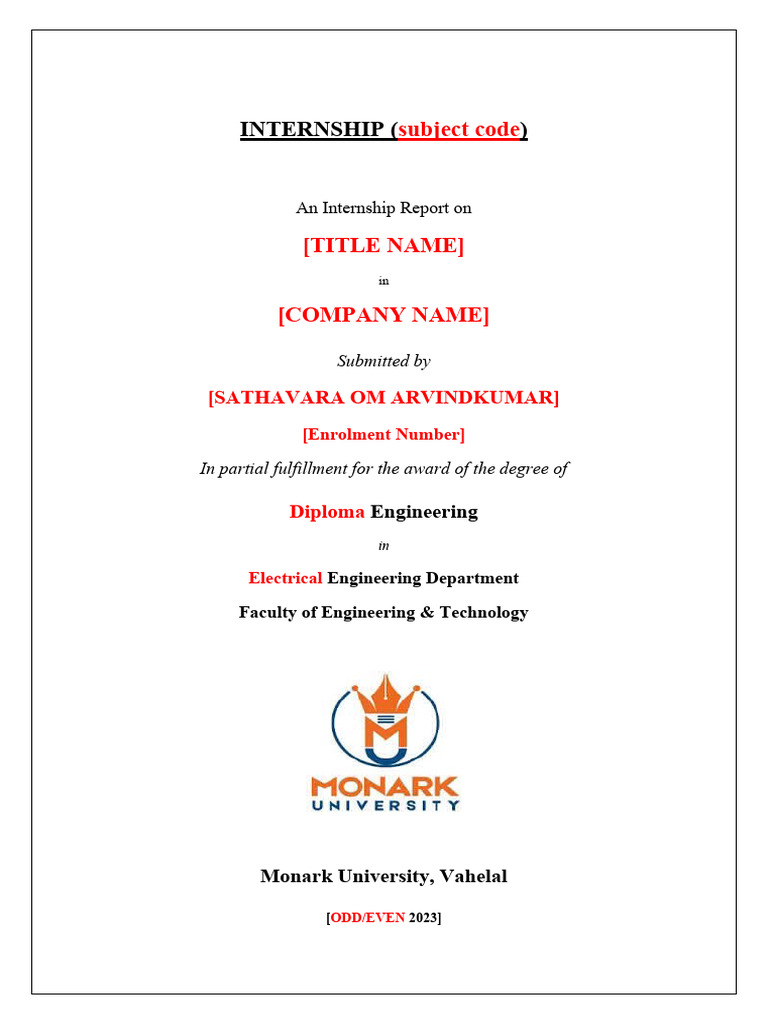 INTERNSHIP (subject code)

An Internship Report on

[TITLE NAME]

in

[COMPANY NAME]

Submitted by

[SATHAVARA OM ARVINDKUMAR]

[Enrolment Number]

In partial fulfillment for the award of the degree of

Diploma Engineering

in

Electrical Engineering Department

Faculty of Engineering & Technology

MONARK UNIVERSITY

Monark University, Vahelal

[ODD/EVEN 2023]